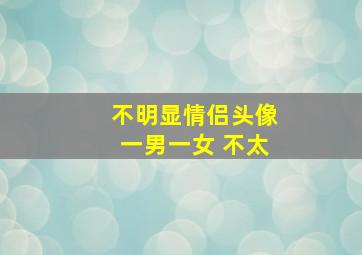 不明显情侣头像
一男一女 不太